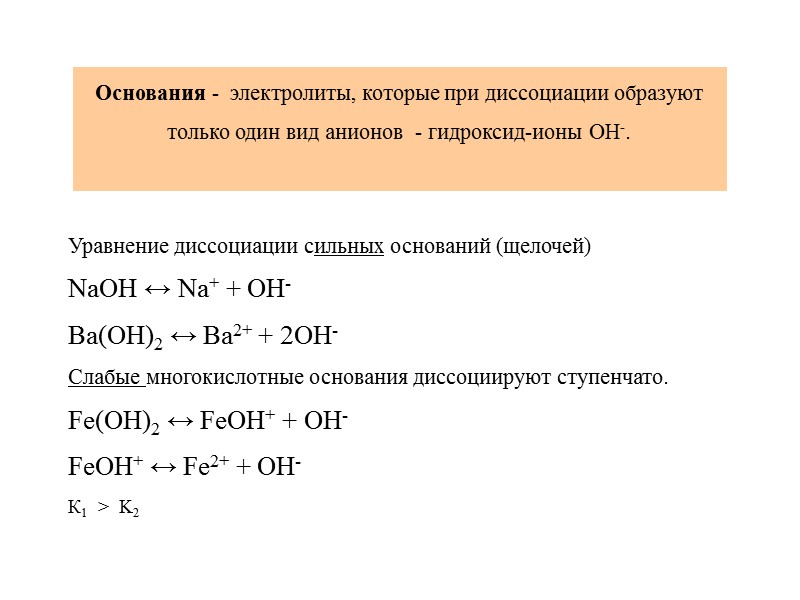 Основания - электролиты, которые при диссоциации образуют только один вид анионов - гидроксид-ионы $OH^-$.

Уравнение диссоциации сильных оснований (щелочей)

$NaOH \leftrightarrow Na^+ + OH^-$

$Ba(OH)_2 \leftrightarrow Ba^{2+} + 2OH^-$

Слабые многокислотные основания диссоциируют ступенчато.

$Fe(OH)_2 \leftrightarrow FeOH^+ + OH^-$

$FeOH^+ \leftrightarrow Fe^{2+} + OH^-$

$K_1 > K_2$